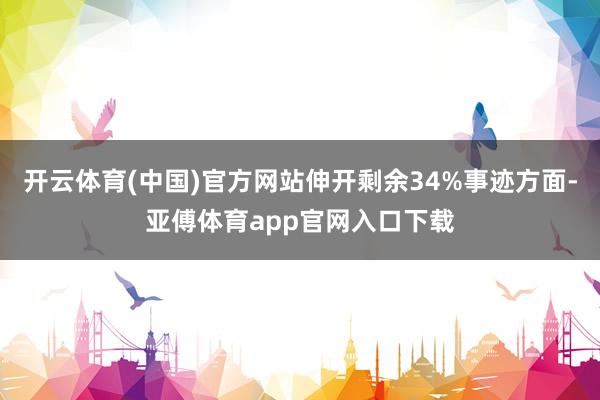 开云体育(中国)官方网站伸开剩余34%事迹方面-亚傅体育app官网入口下载